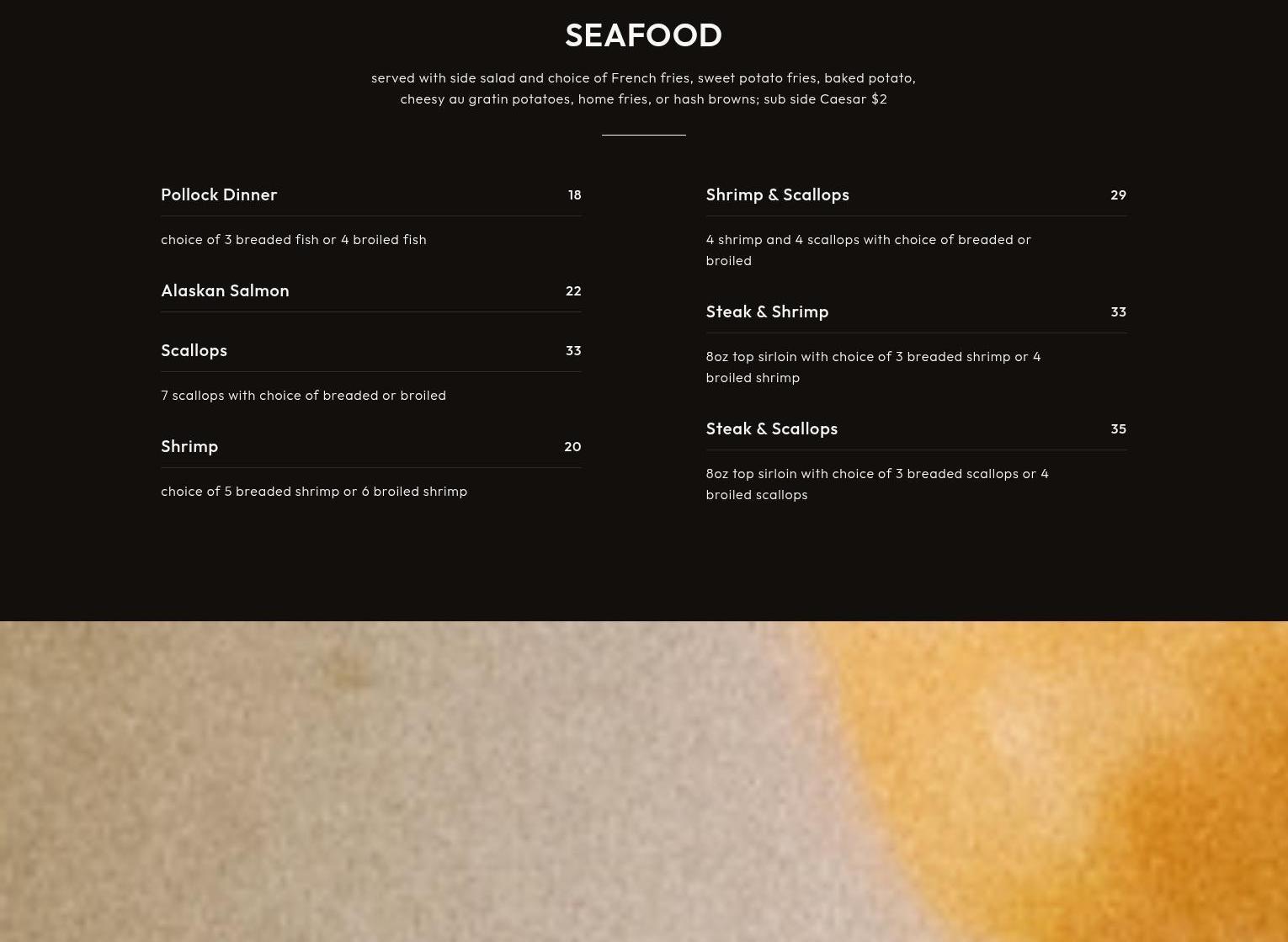 SEAFOOD

served with side salad and choice of French fries, sweet potato fries, baked potato, cheesy au gratin potatoes, home fries, or hash browns; sub side Caesar $2

Pollock Dinner 18

choice of 3 breaded fish or 4 broiled fish

Alaskan Salmon 22

Scallops 33

7 scallops with choice of breaded or broiled

Shrimp 20

choice of 5 breaded shrimp or 6 broiled shrimp

Shrimp & Scallops 29

4 shrimp and 4 scallops with choice of breaded or broiled

Steak & Shrimp 33

8oz top sirloin with choice of 3 breaded shrimp or 4 broiled shrimp

Steak & Scallops 35

8oz top sirloin with choice of 3 breaded scallops or 4 broiled scallops